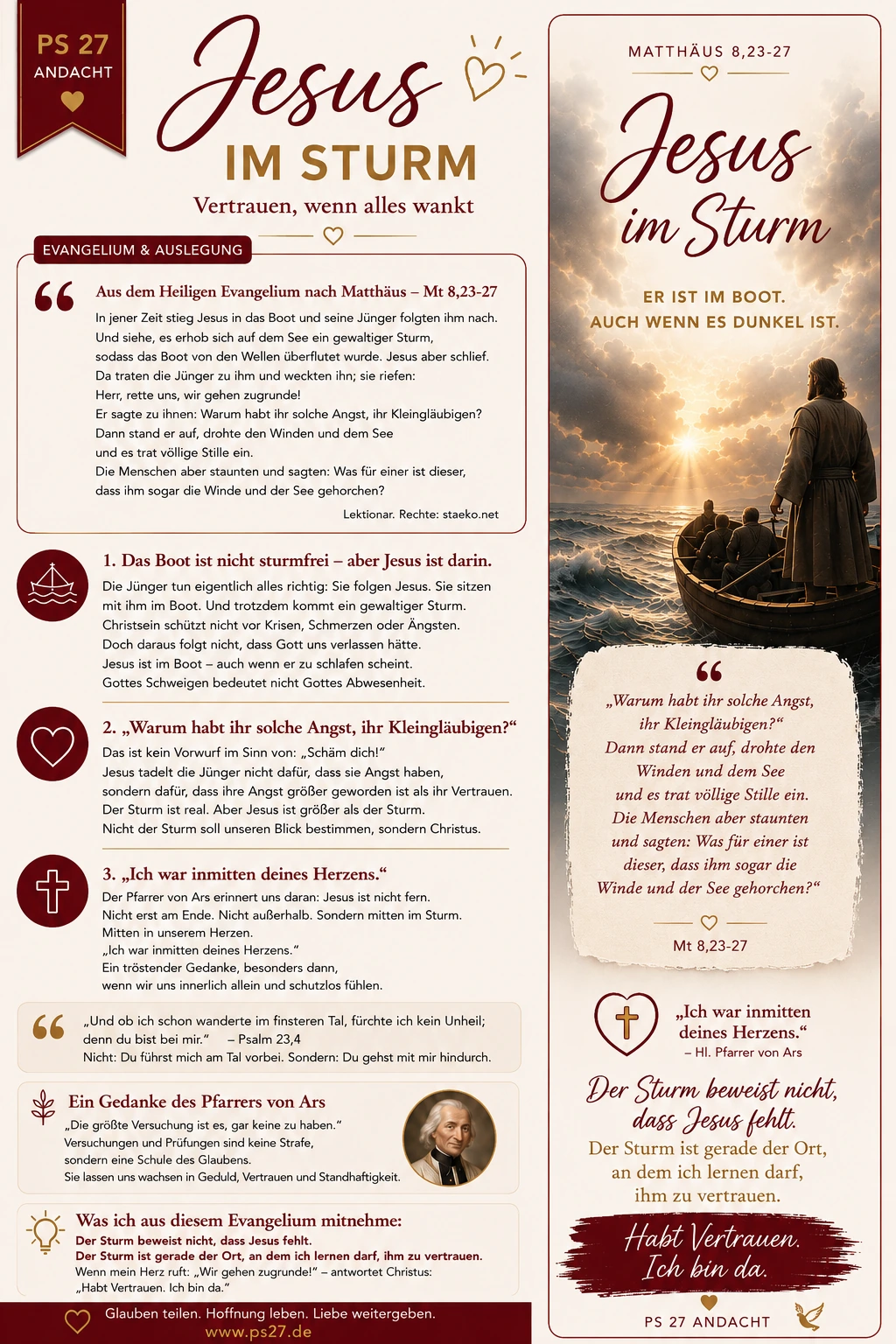 PS 27
ANDACHT

Jesus
IM STURM
Vertrauen, wenn alles wankt

EVANGELIUM & AUSLEGUNG

Aus dem Heiligen Evangelium nach Matthäus – Mt 8,23-27

In jener Zeit stieg Jesus in das Boot und seine Jünger folgten ihm nach. Und siehe, es erhob sich auf dem See ein gewaltiger Sturm, sodass das Boot von den Wellen überflutet wurde. Jesus aber schlief. Da traten die Jünger zu ihm und weckten ihn; sie riefen: Herr, rette uns, wir gehen zugrunde! Er sagte zu ihnen: Warum habt ihr solche Angst, ihr Kleingläubigen? Dann stand er auf, drohte den Winden und dem See und es trat völlige Stille ein. Die Menschen aber staunten und sagten: Was für einer ist dieser, dass ihm sogar die Winde und der See gehorchen?

Lektionar. Rechte: staeko.net

1. Das Boot ist nicht sturmfrei – aber Jesus ist darin.

Die Jünger tun eigentlich alles richtig: Sie folgen Jesus. Sie sitzen mit ihm im Boot. Und trotzdem kommt ein gewaltiger Sturm. Christsein schützt nicht vor Krisen, Schmerzen oder Ängsten. Doch daraus folgt nicht, dass Gott uns verlassen hätte. Jesus ist im Boot – auch wenn er zu schlafen scheint. Gottes Schweigen bedeutet nicht Gottes Abwesenheit.

2. „Warum habt ihr solche Angst, ihr Kleingläubigen?“

Das ist kein Vorwurf im Sinn von: „Schäm dich!“ Jesus tadelt die Jünger nicht dafür, dass sie Angst haben, sondern dafür, dass ihre Angst größer geworden ist als ihr Vertrauen. Der Sturm ist real. Aber Jesus ist größer als der Sturm. Nicht der Sturm soll unseren Blick bestimmen, sondern Christus.

3. „Ich war inmitten deines Herzens.“

Der Pfarrer von Ars erinnert uns daran: Jesus ist nicht fern. Nicht erst am Ende. Nicht außerhalb. Sondern mitten im Sturm. Mitten in unserem Herzen. „Ich war inmitten deines Herzens.“ Ein tröstender Gedanke, besonders dann, wenn wir uns innerlich allein und schutzlos fühlen.

„Und ob ich schon wanderte im finsteren Tal, fürchte ich kein Unheil; denn du bist bei mir.“ – Psalm 23,4
Nicht: Du führst mich am Tal vorbei. Sondern: Du gehst mit mir hindurch.

Ein Gedanke des Pfarrers von Ars

„Die größte Versuchung ist es, gar keine zu haben.“
Versuchungen und Prüfungen sind keine Strafe, sondern eine Schule des Glaubens. Sie lassen uns wachsen in Geduld, Vertrauen und Standhaftigkeit.

Was ich aus diesem Evangelium mitnehme:

Der Sturm beweist nicht, dass Jesus fehlt.
Der Sturm ist gerade der Ort, an dem ich lernen darf, ihm zu vertrauen.
Wenn mein Herz ruft: „Wir gehen zugrunde!“ – antwortet Christus: „Habt Vertrauen. Ich bin da.“

Glauben teilen. Hoffnung leben. Liebe weitergeben.
www.ps27.de

MATTHÄUS 8,23-27

Jesus
im Sturm

ER IST IM BOOT.
AUCH WENN ES DUNKEL IST.

„Warum habt ihr solche Angst, ihr Kleingläubigen?“ Dann stand er auf, drohte den Winden und dem See und es trat völlige Stille ein. Die Menschen aber staunten und sagten: Was für einer ist dieser, dass ihm sogar die Winde und der See gehorchen?“

Mt 8,23-27

„Ich war inmitten deines Herzens.“
– Hl. Pfarrer von Ars

Der Sturm beweist nicht, dass Jesus fehlt.
Der Sturm ist gerade der Ort, an dem ich lernen darf, ihm zu vertrauen.

Habt Vertrauen.
Ich bin da.

PS 27 ANDACHT